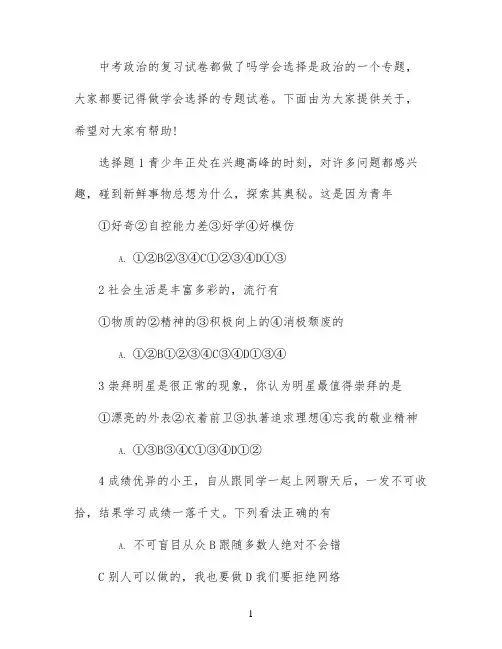 中考政治的复习试卷都做了吗学会选择是政治的一个专题，大家都要记得做学会选择的专题试卷。下面由为大家提供关于，希望对大家有帮助!

选择题 1 青少年正处在兴趣高峰的时刻，对许多问题都感兴趣，碰到新鲜事物总想为什么，探索其奥秘。这是因为青年

①好奇②自控能力差③好学④好模仿

A. ①②B②③④C①②③④D①③

2 社会生活是丰富多彩的，流行有

①物质的②精神的③积极向上的④消极颓废的

A. ①②B①②③④C③④D①③④

3 崇拜明星是很正常的现象，你认为明星最值得崇拜的是

①漂亮的外表②衣着前卫③执著追求理想④忘我的敬业精神

A. ①③B③④C①③④D①②

4 成绩优异的小王，自从跟同学一起上网聊天后，一发不可收拾，结果学习成绩一落千丈。下列看法正确的有

A. 不可盲目从众 B 跟随多数人绝对不会错

C 别人可以做的，我也要做 D 我们要拒绝网络

1